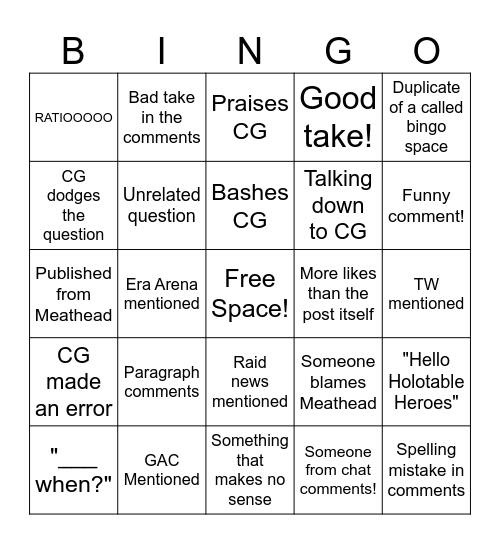 | B | I | N | G | O |
|---|---|---|---|---|
| RATIOOOOO | Bad take in the comments | Praises CG | Good take! | Duplicate of a called bingo space |
| CG dodges the question | Unrelated question | Bashes CG | Talking down to CG | Funny comment! |
| Published from Meathead | Era Arena mentioned | Free Space! | More likes than the post itself | TW mentioned |
| CG made an error | Paragraph comments | Raid news mentioned | Someone blames Meathead | "Hello Holotable Heroes" |
| "___ when?" | GAC Mentioned | Something that makes no sense | Someone from chat comments! | Spelling mistake in comments |